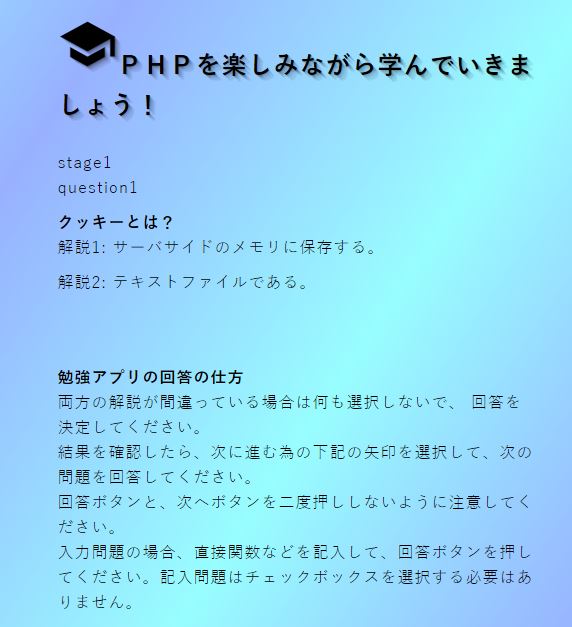 ＰＨＰを楽しみながら学んでいきましょう！

stage1
question1

クッキーとは？
解説1: サーバサイドのメモリに保存する。

解説2: テキストファイルである。

勉強アプリの回答の仕方
両方の解説が間違っている場合は何も選択しないで、 回答を決定してください。
結果を確認したら、次に進む為の下記の矢印を選択して、次の問題を回答してください。
回答ボタンと、次へボタンを二度押ししないように注意してください。
入力問題の場合、直接関数などを記入して、回答ボタンを押してください。記入問題はチェックボックスを選択する必要はありません。